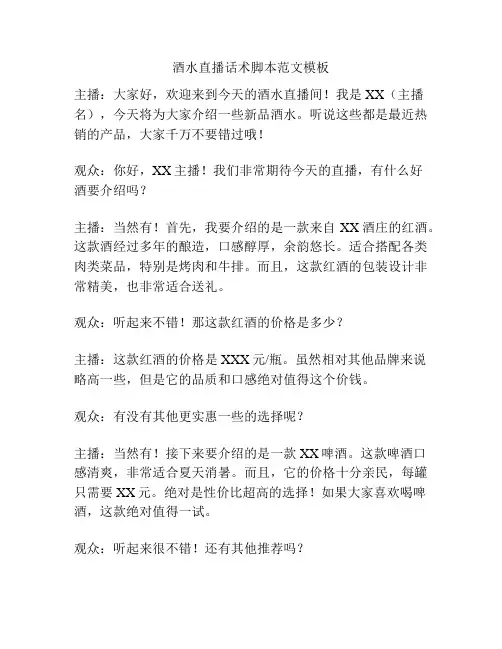 酒水直播话术脚本范文模板

主播：大家好，欢迎来到今天的酒水直播间！我是 XX（主播名），今天将为大家介绍一些新品酒水。听说这些都是最近热销的产品，大家千万不要错过哦！

观众：你好，XX 主播！我们非常期待今天的直播，有什么好酒要介绍吗？

主播：当然有！首先，我要介绍的是一款来自 XX 酒庄的红酒。这款酒经过多年的酿造，口感醇厚，余韵悠长。适合搭配各类肉类菜品，特别是烤肉和牛排。而且，这款红酒的包装设计非常精美，也非常适合送礼。

观众：听起来不错！那这款红酒的价格是多少？

主播：这款红酒的价格是 XXX 元/瓶。虽然相对其他品牌来说略高一些，但是它的品质和口感绝对值得这个价钱。

观众：有没有其他更实惠一些的选择呢？

主播：当然有！接下来要介绍的是一款 XX 啤酒。这款啤酒口感清爽，非常适合夏天消暑。而且，它的价格十分亲民，每罐只需要 XX 元。绝对是性价比超高的选择！如果大家喜欢喝啤酒，这款绝对值得一试。

观众：听起来很不错！还有其他推荐吗？